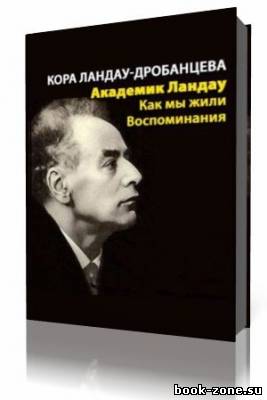 КОРА ЛАНДАУ-ДРОБАНЦЕВА
Академик Ландау
Как мы жили
Воспоминания

book-zone.su